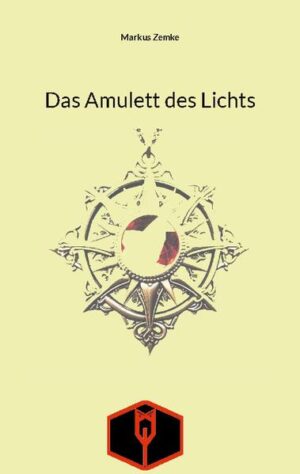 Markus Zemke

Das Amulett des Lichts